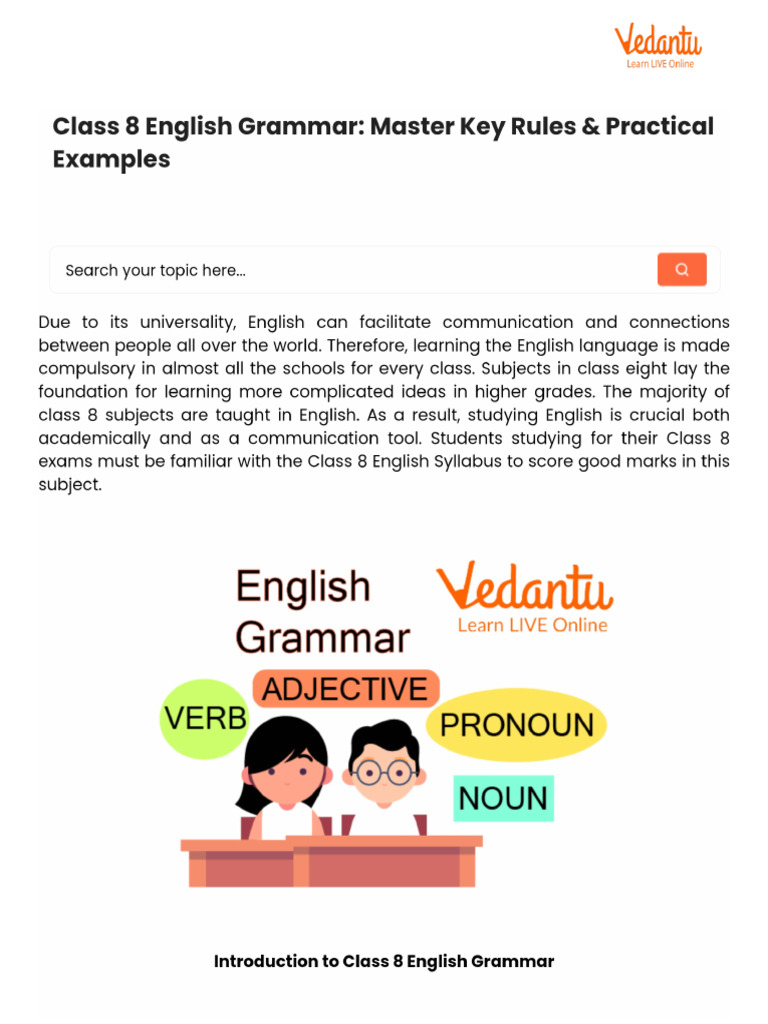 Vedantu
Learn LIVE Online

Class 8 English Grammar: Master Key Rules & Practical Examples

Search your topic here...

Due to its universality, English can facilitate communication and connections between people all over the world. Therefore, learning the English language is made compulsory in almost all the schools for every class. Subjects in class eight lay the foundation for learning more complicated ideas in higher grades. The majority of class 8 subjects are taught in English. As a result, studying English is crucial both academically and as a communication tool. Students studying for their Class 8 exams must be familiar with the Class 8 English Syllabus to score good marks in this subject.

English Grammar

Vedantu
Learn LIVE Online

ADJECTIVE

VERB

PRONOUN

NOUN

Introduction to Class 8 English Grammar